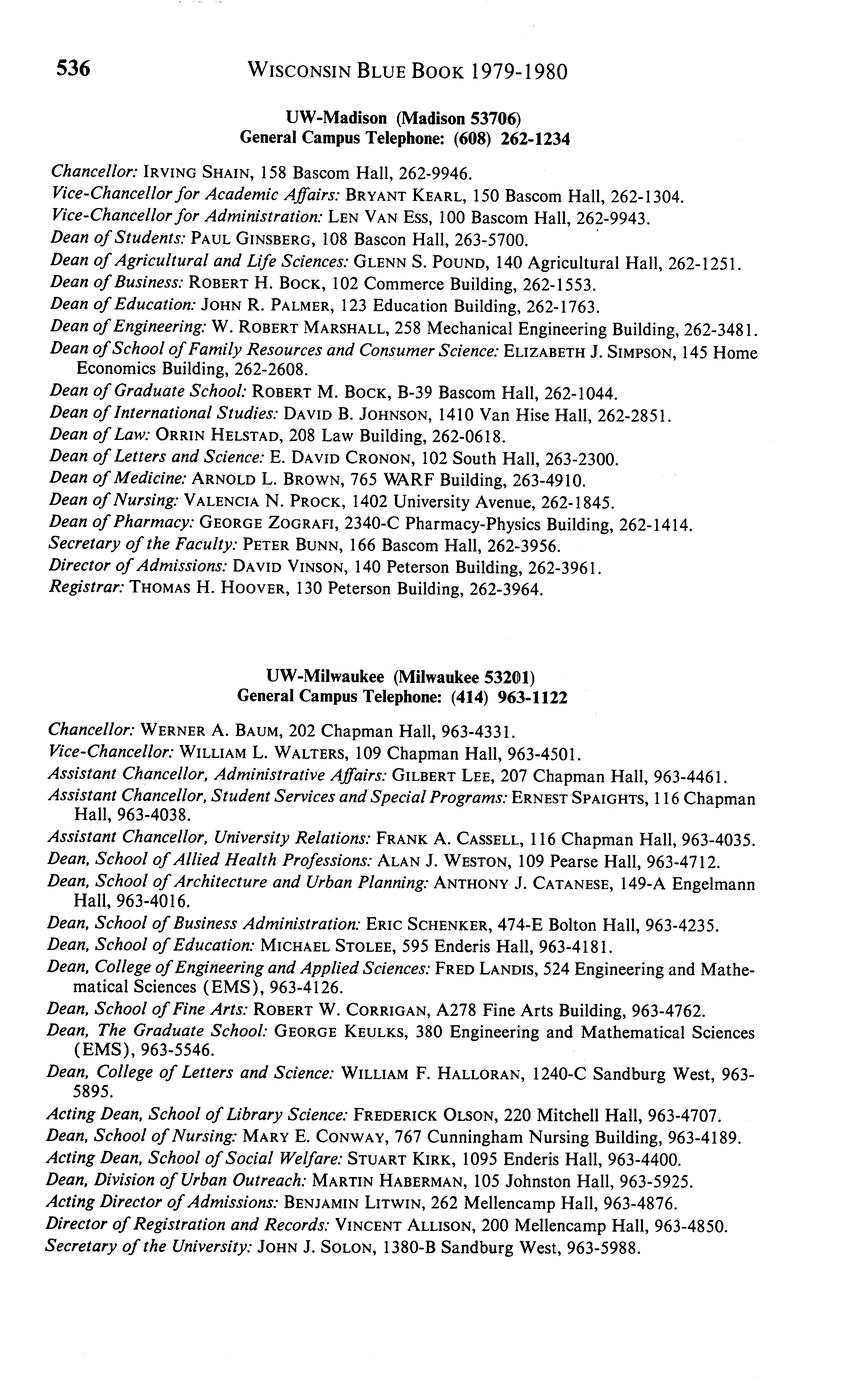 536 WISCONSIN BLUE BOOK 1979-1980

UW-Madison (Madison 53706)
General Campus Telephone: (608) 262-1234

Chancellor: IRVING SHAIN, 158 Bascom Hall, 262-9946.
Vice-Chancellor for Academic Affairs: BRYANT KEARL, 150 Bascom Hall, 262-1304.
Vice-Chancellor for Administration: LEN VAN ESS, 100 Bascom Hall, 262-9943.
Dean of Students: PAUL GINSBERG, 108 Bascon Hall, 263-5700.
Dean of Agricultural and Life Sciences: GLENN S. POUND, 140 Agricultural Hall, 262-1251.
Dean of Business: ROBERT H. BOCK, 102 Commerce Building, 262-1553.
Dean of Education: JOHN R. PALMER, 123 Education Building, 262-1763.
Dean of Engineering: W. ROBERT MARSHALL, 258 Mechanical Engineering Building, 262-3481.
Dean of School of Family Resources and Consumer Science: ELIZABETH J. SIMPSON, 145 Home Economics Building, 262-2608.
Dean of Graduate School: ROBERT M. BOCK, B-39 Bascom Hall, 262-1044.
Dean of International Studies: DAVID B. JOHNSON, 1410 Van Hise Hall, 262-2851.
Dean of Law: ORRIN HELSTAD, 208 Law Building, 262-0618.
Dean of Letters and Science: E. DAVID CRONON, 102 South Hall, 263-2300.
Dean of Medicine: ARNOLD L. BROWN, 765 WARF Building, 263-4910.
Dean of Nursing: VALENCIA N. PROCK, 1402 University Avenue, 262-1845.
Dean of Pharmacy: GEORGE ZOGRAFI, 2340-C Pharmacy-Physics Building, 262-1414.
Secretary of the Faculty: PETER BUNN, 166 Bascom Hall, 262-3956.
Director of Admissions: DAVID VINSON, 140 Peterson Building, 262-3961.
Registrar: THOMAS H. HOOVER, 130 Peterson Building, 262-3964.

UW-Milwaukee (Milwaukee 53201)
General Campus Telephone: (414) 963-1122

Chancellor: WERNER A. BAUM, 202 Chapman Hall, 963-4331.
Vice-Chancellor: WILLIAM L. WALTERS, 109 Chapman Hall, 963-4501.
Assistant Chancellor, Administrative Affairs: GILBERT LEE, 207 Chapman Hall, 963-4461.
Assistant Chancellor, Student Services and Special Programs: ERNEST SPAIGHTS, 116 Chapman Hall, 963-4038.
Assistant Chancellor, University Relations: FRANK A. CASSELL, 116 Chapman Hall, 963-4035.
Dean, School of Allied Health Professions: ALAN J. WESTON, 109 Pearse Hall, 963-4712.
Dean, School of Architecture and Urban Planning: ANTHONY J. CATANESE, 149-A Engelmann Hall, 963-4016.
Dean, School of Business Administration: ERIC SCHENKER, 474-E Bolton Hall, 963-4235.
Dean, School of Education: MICHAEL STOLEE, 595 Enderis Hall, 963-4181.
Dean, College of Engineering and Applied Sciences: FRED LANDIS, 524 Engineering and Mathematical Sciences (EMS), 963-4126.
Dean, School of Fine Arts: ROBERT W. CORRIGAN, A278 Fine Arts Building, 963-4762.
Dean, The Graduate School: GEORGE KEULKS, 380 Engineering and Mathematical Sciences (EMS), 963-5546.
Dean, College of Letters and Science: WILLIAM F. HALLORAN, 1240-C Sandburg West, 963-5895.
Acting Dean, School of Library Science: FREDERICK OLSON, 220 Mitchell Hall, 963-4707.
Dean, School of Nursing: MARY E. CONWAY, 767 Cunningham Nursing Building, 963-4189.
Acting Dean, School of Social Welfare: STUART KIRK, 1095 Enderis Hall, 963-4400.
Dean, Division of Urban Outreach: MARTIN HABERMAN, 105 Johnston Hall, 963-5925.
Acting Director of Admissions: BENJAMIN LITWIN, 262 Mellencamp Hall, 963-4876.
Director of Registration and Records: VINCENT ALLISON, 200 Mellencamp Hall, 963-4850.
Secretary of the University: JOHN J. SOLON, 1380-B Sandburg West, 963-5988.